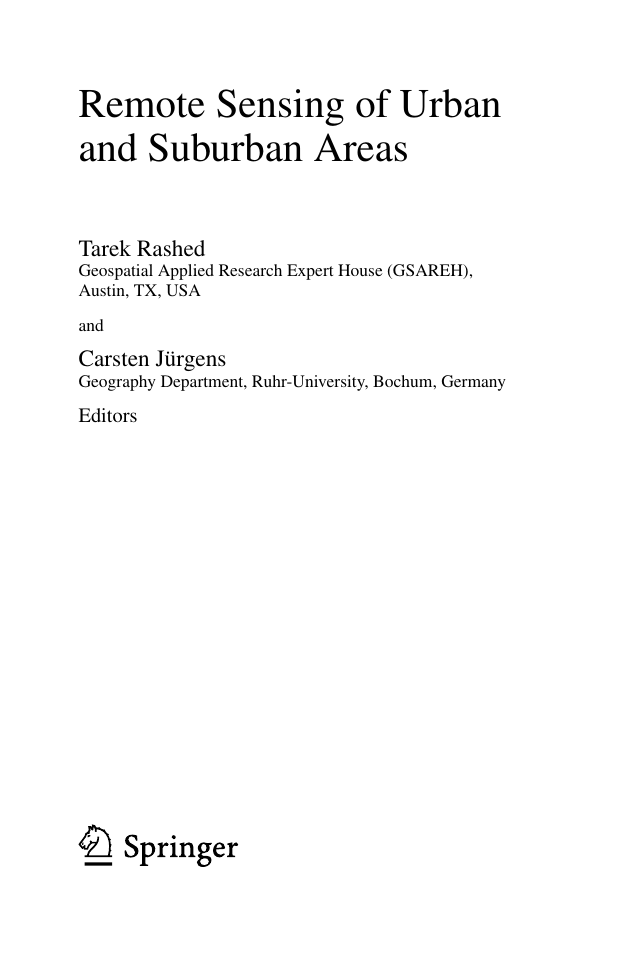 Remote Sensing of Urban and Suburban Areas

Tarek Rashed
Geospatial Applied Research Expert House (GSAREH), Austin, TX, USA

and

Carsten Jürgens
Geography Department, Ruhr-University, Bochum, Germany

Editors

Springer